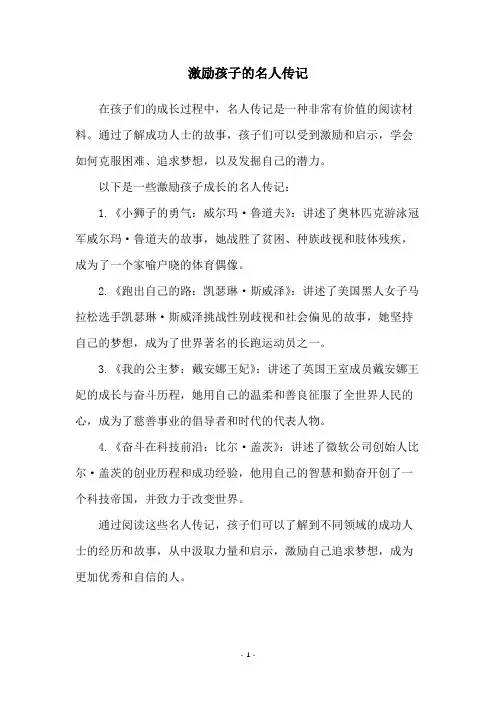 激励孩子的名人传记

在孩子们的成长过程中，名人传记是一种非常有价值的阅读材料。通过了解成功人士的故事，孩子们可以受到激励和启示，学会如何克服困难、追求梦想，以及发掘自己的潜力。

以下是一些激励孩子成长的名人传记：

1.《小狮子的勇气：威尔玛·鲁道夫》：讲述了奥林匹克游泳冠军威尔玛·鲁道夫的故事，她战胜了贫困、种族歧视和肢体残疾，成为了一个家喻户晓的体育偶像。

2.《跑出自己的路：凯瑟琳·斯威泽》：讲述了美国黑人女子马拉松选手凯瑟琳·斯威泽挑战性别歧视和社会偏见的故事，她坚持自己的梦想，成为了世界著名的长跑运动员之一。

3.《我的公主梦：戴安娜王妃》：讲述了英国王室成员戴安娜王妃的成长与奋斗历程，她用自己的温柔和善良征服了全世界人民的心，成为了慈善事业的倡导者和时代的代表人物。

4.《奋斗在科技前沿：比尔·盖茨》：讲述了微软公司创始人比尔·盖茨的创业历程和成功经验，他用自己的智慧和勤奋开创了一个科技帝国，并致力于改变世界。

通过阅读这些名人传记，孩子们可以了解到不同领域的成功人士的经历和故事，从中汲取力量和启示，激励自己追求梦想，成为更加优秀和自信的人。

- 1 -